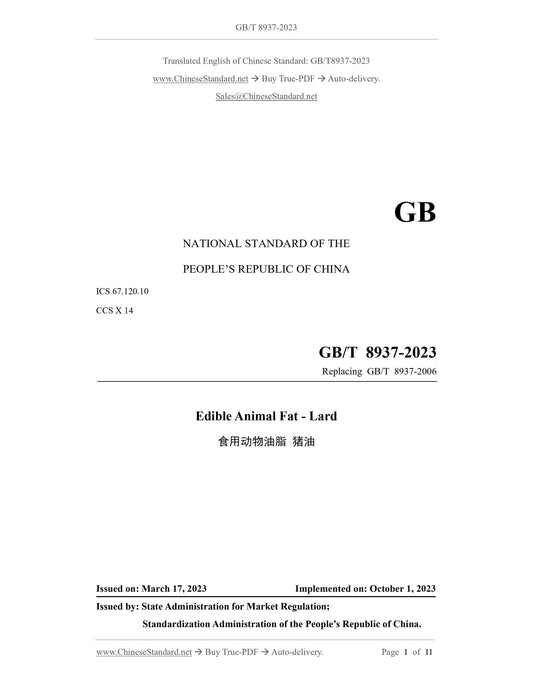 GB/T 8937-2023

Translated English of Chinese Standard: GB/T8937-2023

www.ChineseStandard.net → Buy True-PDF → Auto-delivery.

Sales@ChineseStandard.net

GB

NATIONAL STANDARD OF THE

PEOPLE'S REPUBLIC OF CHINA

ICS 67.120.10

CCS X 14

GB/T 8937-2023

Replacing GB/T 8937-2006

Edible Animal Fat - Lard

食用动物油脂 猪油

Issued on: March 17, 2023

Implemented on: October 1, 2023

Issued by: State Administration for Market Regulation;

Standardization Administration of the People's Republic of China.

www.ChineseStandard.net → Buy True-PDF → Auto-delivery.

Page 1 of 11